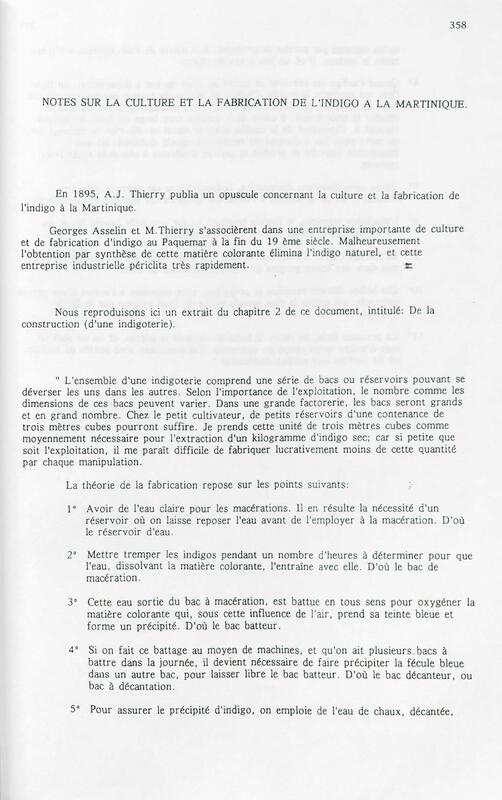 358

NOTES SUR LA CULTURE ET LA FABRICATION DE L'INDIGO A LA MARTINIQUE.

En 1895, A.J. Thierry publia un opuscule concernant la culture et la fabrication de l'indigo à la Martinique.

Georges Asselin et M.Thierry s'associèrent dans une entreprise importante de culture et de fabrication d'indigo au Paquemar à la fin du 19 ème siècle. Malheureusement l'obtention par synthèse de cette matière colorante élimina l'indigo naturel, et cette entreprise industrielle périclita très rapidement.

Nous reproduisons ici un extrait du chapitre 2 de ce document, intitulé: De la construction (d'une indigoterie).

" L'ensemble d'une indigoterie comprend une série de bacs ou réservoirs pouvant se déverser les uns dans les autres. Selon l'importance de l'exploitation, le nombre comme les dimensions de ces bacs peuvent varier. Dans une grande factorerie, les bacs seront grands et en grand nombre. Chez le petit cultivateur, de petits réservoirs d'une contenance de trois mètres cubes pourront suffire. Je prends cette unité de trois mètres cubes comme moyennement nécessaire pour l'extraction d'un kilogramme d'indigo sec; car si petite que soit l'exploitation, il me paraît difficile de fabriquer lucrativement moins de cette quantité par chaque manipulation.

La théorie de la fabrication repose sur les points suivants:

1° Avoir de l'eau claire pour les macérations. Il en résulte la nécessité d'un réservoir où on laisse reposer l'eau avant de l'employer à la macération. D'où le réservoir d'eau.

2° Mettre tremper les indigos pendant un nombre d'heures à déterminer pour que l'eau, dissolvant la matière colorante, l'entraîne avec elle. D'où le bac de macération.

3° Cette eau sortie du bac à macération, est battue en tous sens pour oxygéner la matière colorante qui, sous cette influence de l'air, prend sa teinte bleue et forme un précipité. D'où le bac batteur.

4° Si on fait ce battage au moyen de machines, et qu'on ait plusieurs bacs à battre dans la journée, il devient nécessaire de faire précipiter la fécule bleue dans un autre bac, pour laisser libre le bac batteur. D'où le bac décanteur, ou bac à décantation.

5° Pour assurer le précipité d'indigo, on emploie de l'eau de chaux, décantée,